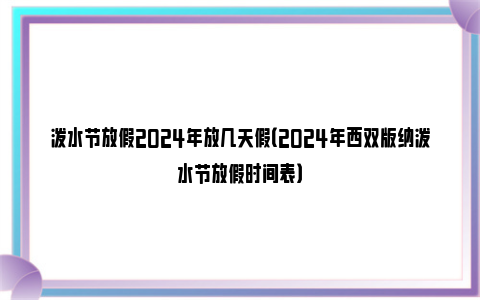 泼水节放假2024年放几天假(2024年西双版纳泼水节放假时间表)